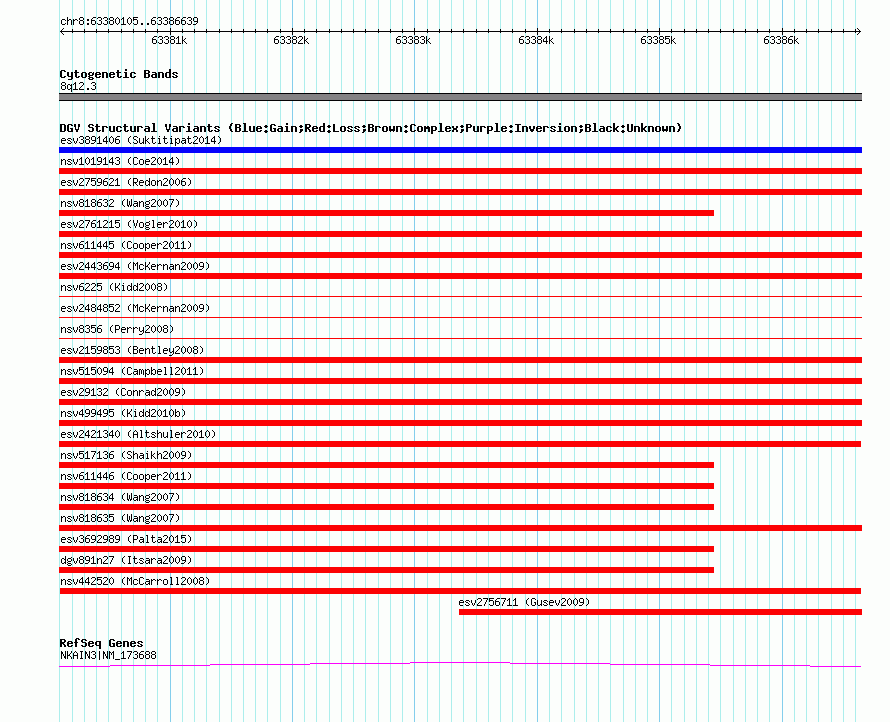 chr8:63380105..63386639

63381k 63382k 63383k 63384k 63385k 63386k

Cytogenetic Bands
8q12.3

DGV Structural Variants (Blue:Gain;Red:Loss;Brown:Complex;Purple:Inversion;Black:Unknown)
esv3891406 (Suktitipat2014)
nsv1019143 (Coe2014)
esv2759621 (Redon2006)
nsv818632 (Wang2007)
esv2761215 (Vogler2010)
nsv611445 (Cooper2011)
esv2443694 (McKernan2009)
nsv6225 (Kidd2008)
esv2484852 (McKernan2009)
nsv8356 (Perry2008)
esv2159853 (Bentley2008)
nsv515094 (Campbell2011)
esv29132 (Conrad2009)
nsv499495 (Kidd2010b)
esv2421340 (Altshuler2010)
nsv517136 (Shaikh2009)
nsv611446 (Cooper2011)
nsv818634 (Wang2007)
nsv818635 (Wang2007)
esv3692989 (Palta2015)
dgv891n27 (Itsara2009)
nsv442520 (McCarroll2008)
esv2756711 (Gusev2009)

RefSeq Genes
NKAIN3|NM_173688